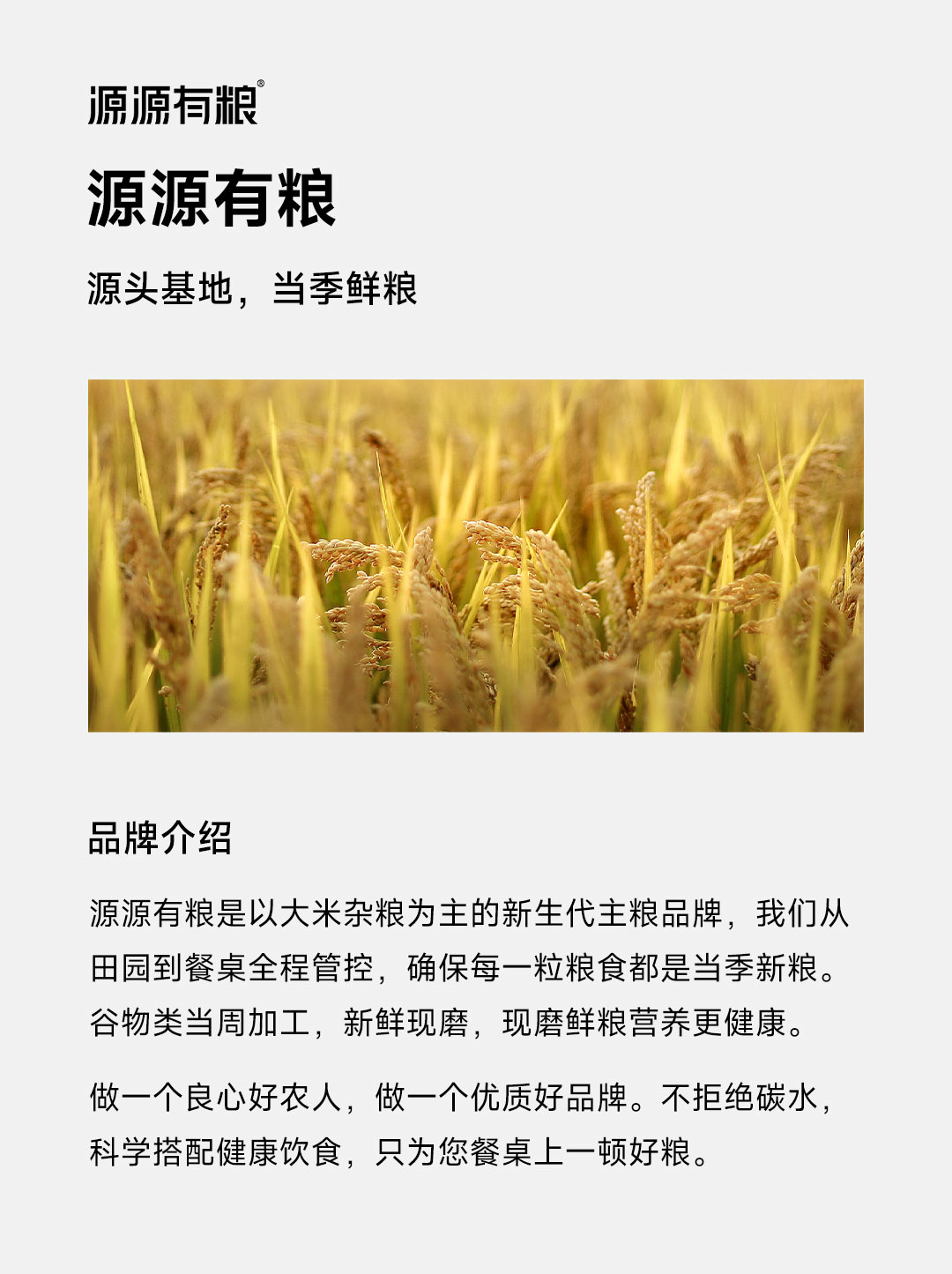 源源有粮®

源源有粮

源头基地，当季鲜粮

品牌介绍

源源有粮是以大米杂粮为主的新生代主粮品牌，我们从田园到餐桌全程管控，确保每一粒粮食都是当季新粮。谷物类当周加工，新鲜现磨，现磨鲜粮营养更健康。

做一个良心好农人，做一个优质好品牌。不拒绝碳水，科学搭配健康饮食，只为您餐桌上一顿好粮。